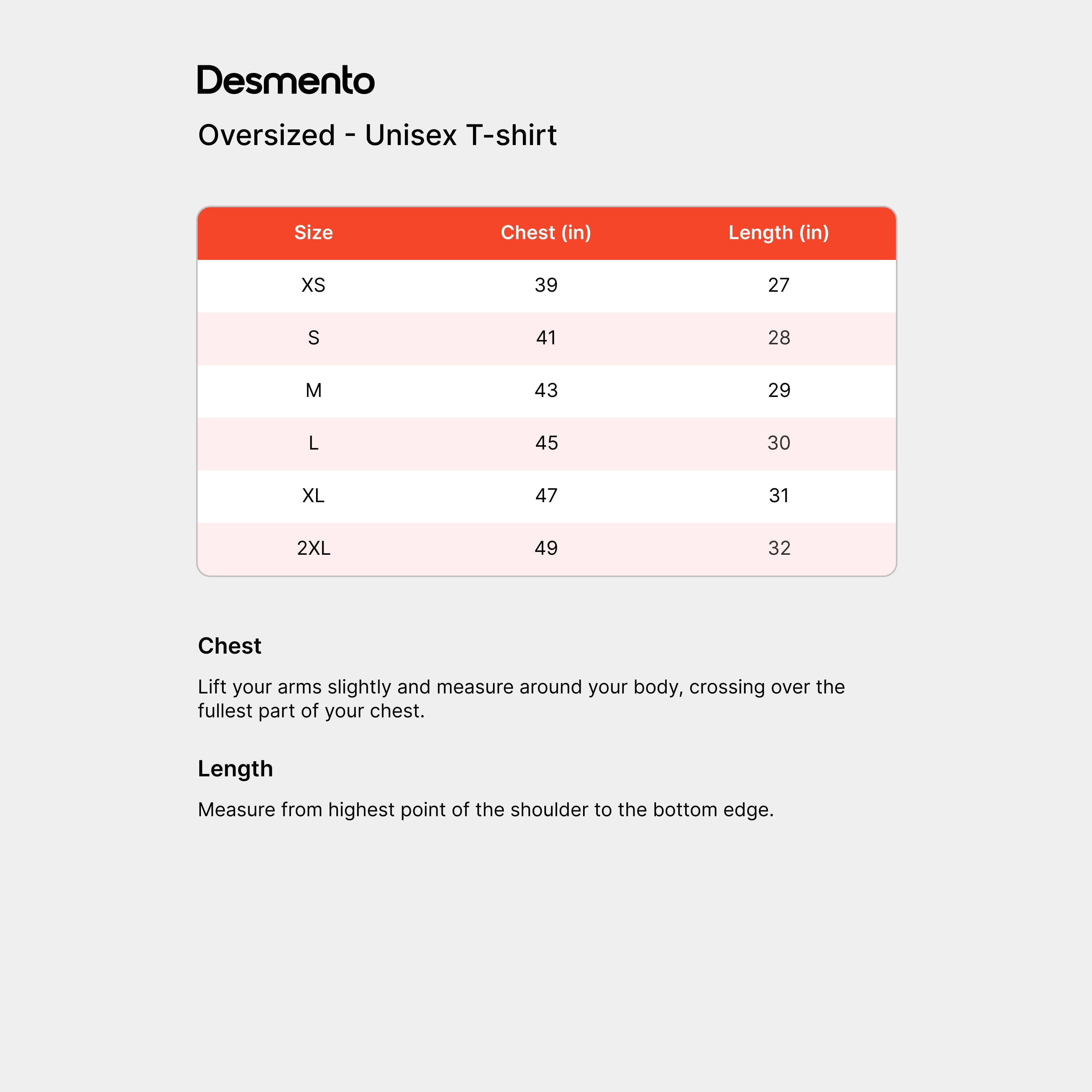 Desmento

Oversized - Unisex T-shirt

| Size | Chest (in) | Length (in) |
|---|---|---|
| XS | 39 | 27 |
| S | 41 | 28 |
| M | 43 | 29 |
| L | 45 | 30 |
| XL | 47 | 31 |
| 2XL | 49 | 32 |

Chest

Lift your arms slightly and measure around your body, crossing over the fullest part of your chest.

Length

Measure from highest point of the shoulder to the bottom edge.